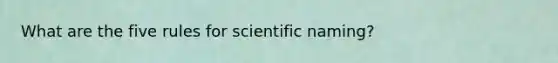 What are the five rules for scientific naming?